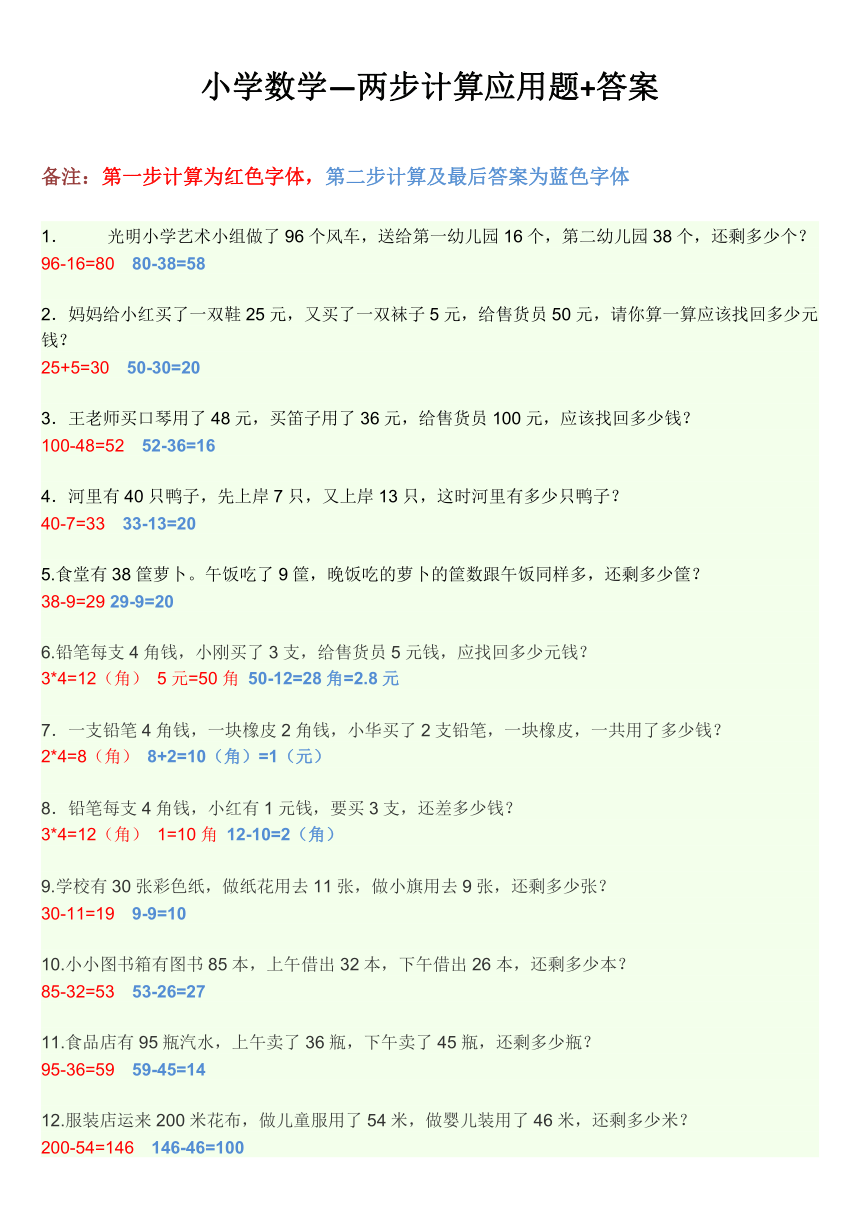 小学数学—两步计算应用题+答案

备注：第一步计算为红色字体，第二步计算及最后答案为蓝色字体

1． 光明小学艺术小组做了 96 个风车，送给第一幼儿园 16 个，第二幼儿园 38 个，还剩多少个？
96-16=80 80-38=58

2．妈妈给小红买了一双鞋 25 元，又买了一双袜子 5 元，给售货员 50 元，请你算一算应该找回多少元钱？
25+5=30 50-30=20

3．王老师买口琴用了 48 元，买笛子用了 36 元，给售货员 100 元，应该找回多少钱？
100-48=52 52-36=16

4．河里有 40 只鸭子，先上岸 7 只，又上岸 13 只，这时河里有多少只鸭子？
40-7=33 33-13=20

5.食堂有 38 筐萝卜。午饭吃了 9 筐，晚饭吃的萝卜的筐数跟午饭同样多，还剩多少筐？
38-9=29 29-9=20

6.铅笔每支 4 角钱，小刚买了 3 支，给售货员 5 元钱，应找回多少元钱？
3*4=12（角） 5 元=50 角 50-12=28 角=2.8 元

7．一支铅笔 4 角钱，一块橡皮 2 角钱，小华买了 2 支铅笔，一块橡皮，一共用了多少钱？
2*4=8（角） 8+2=10（角）=1（元）

8．铅笔每支 4 角钱，小红有 1 元钱，要买 3 支，还差多少钱？
3*4=12（角） 1=10 角 12-10=2（角）

9.学校有 30 张彩色纸，做纸花用去 11 张，做小旗用去 9 张，还剩多少张？
30-11=19 9-9=10

10.小小图书箱有图书 85 本，上午借出 32 本，下午借出 26 本，还剩多少本？
85-32=53 53-26=27

11.食品店有 95 瓶汽水，上午卖了 36 瓶，下午卖了 45 瓶，还剩多少瓶？
95-36=59 59-45=14

12.服装店运来 200 米花布，做儿童服用了 54 米，做婴儿装用了 46 米，还剩多少米？
200-54=146 146-46=100